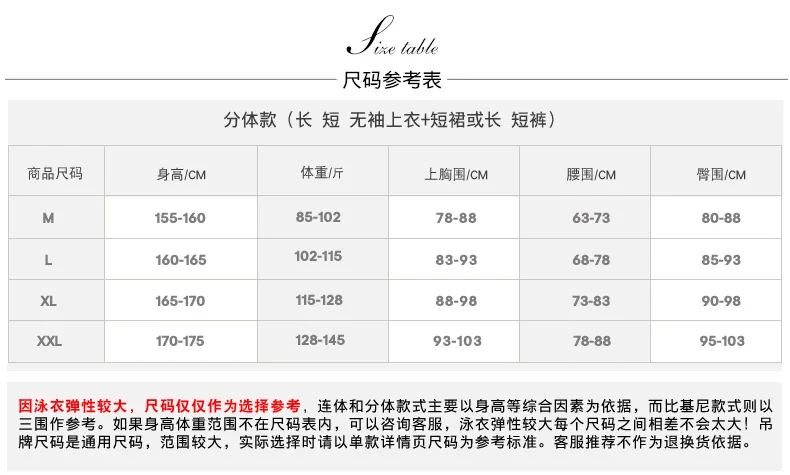 Size table

尺码参考表

分体款（长 短 无袖上衣+短裙或长 短裤）

| 商品尺码 | 身高/CM | 体重/斤 | 上胸围/CM | 腰围/CM | 臀围/CM |
|---|---|---|---|---|---|
| M | 155-160 | 85-102 | 78-88 | 63-73 | 80-88 |
| L | 160-165 | 102-115 | 83-93 | 68-78 | 85-93 |
| XL | 165-170 | 115-128 | 88-98 | 73-83 | 90-98 |
| XXL | 170-175 | 128-145 | 93-103 | 78-88 | 95-103 |

因泳衣弹性较大，尺码仅仅作为选择参考，连体和分体款式主要以身高等综合因素为依据，而比基尼款式则以三围作参考。如果身高体重范围不在尺码表内，可以咨询客服，泳衣弹性较大每个尺码之间相差不会太大！吊牌尺码是通用尺码，范围较大，实际选择时请以单款详情页尺码为参考标准。客服推荐不作为退换货依据。